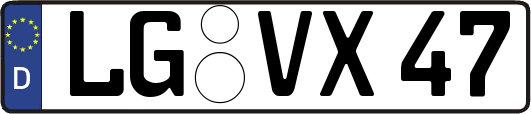 D LG VX 47